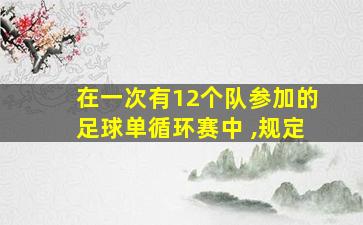 在一次有12个队参加的足球单循环赛中 ,规定